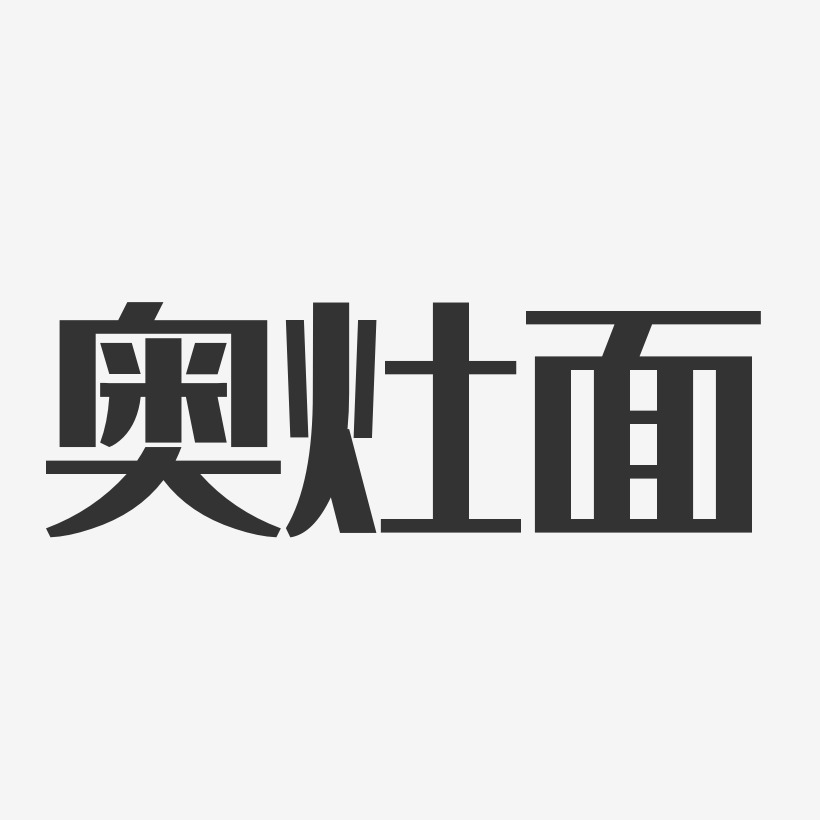 奥灶面